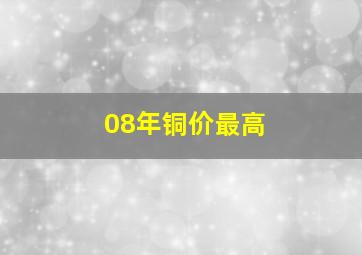 08年铜价最高